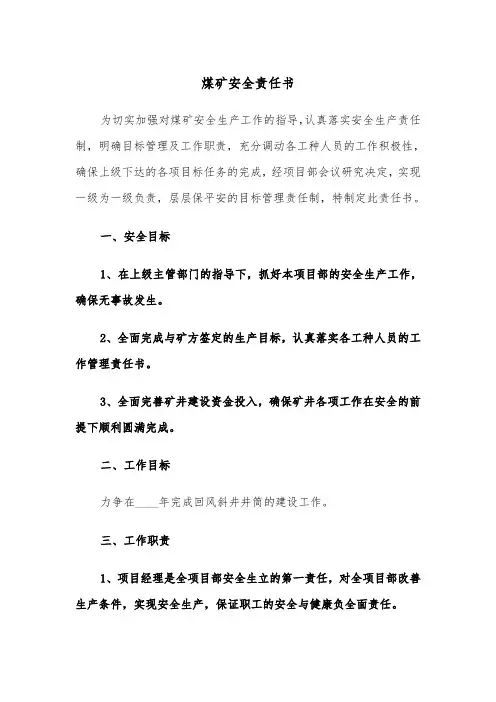 煤矿安全责任书

为切实加强对煤矿安全生产工作的指导，认真落实安全生产责任制，明确目标管理及工作职责，充分调动各工种人员的工作积极性，确保上级下达的各项目标任务的完成，经项目部会议研究决定，实现一级为一级负责，层层保平安的目标管理责任制，特制定此责任书。

一、安全目标

1、在上级主管部门的指导下，抓好本项目部的安全生产工作，确保无事故发生。

2、全面完成与矿方签定的生产目标，认真落实各工种人员的工作管理责任书。

3、全面完善矿井建设资金投入，确保矿井各项工作在安全的前提下顺利圆满完成。

二、工作目标

力争在____年完成回风斜井井筒的建设工作。

三、工作职责

1、项目经理是全项目部安全生立的第一责任，对全项目部改善生产条件，实现安全生产，保证职工的安全与健康负全面责任。